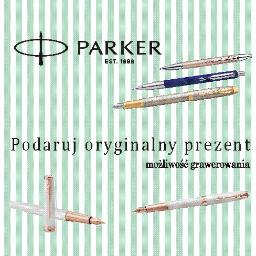 PARKER
EST. 1888

Podaruj oryginalny prezent
możliwość grawerowania